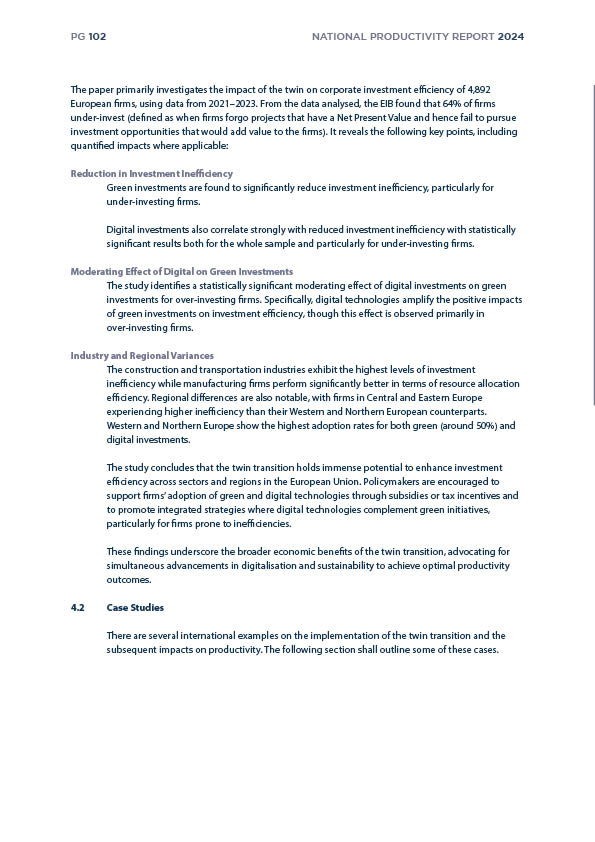 PG 102

NATIONAL PRODUCTIVITY REPORT 2024

The paper primarily investigates the impact of the twin on corporate investment efficiency of 4,892 European firms, using data from 2021–2023. From the data analysed, the EIB found that 64% of firms under-invest (defined as when firms forgo projects that have a Net Present Value and hence fail to pursue investment opportunities that would add value to the firms). It reveals the following key points, including quantified impacts where applicable:

Reduction in Investment Inefficiency

Green investments are found to significantly reduce investment inefficiency, particularly for under-investing firms.

Digital investments also correlate strongly with reduced investment inefficiency with statistically significant results both for the whole sample and particularly for under-investing firms.

Moderating Effect of Digital on Green Investments

The study identifies a statistically significant moderating effect of digital investments on green investments for over-investing firms. Specifically, digital technologies amplify the positive impacts of green investments on investment efficiency, though this effect is observed primarily in over-investing firms.

Industry and Regional Variances

The construction and transportation industries exhibit the highest levels of investment inefficiency while manufacturing firms perform significantly better in terms of resource allocation efficiency. Regional differences are also notable, with firms in Central and Eastern Europe experiencing higher inefficiency than their Western and Northern European counterparts. Western and Northern Europe show the highest adoption rates for both green (around 50%) and digital investments.

The study concludes that the twin transition holds immense potential to enhance investment efficiency across sectors and regions in the European Union. Policymakers are encouraged to support firms' adoption of green and digital technologies through subsidies or tax incentives and to promote integrated strategies where digital technologies complement green initiatives, particularly for firms prone to inefficiencies.

These findings underscore the broader economic benefits of the twin transition, advocating for simultaneous advancements in digitalisation and sustainability to achieve optimal productivity outcomes.

4.2 Case Studies

There are several international examples on the implementation of the twin transition and the subsequent impacts on productivity. The following section shall outline some of these cases.